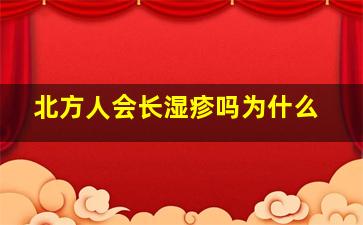 北方人会长湿疹吗为什么